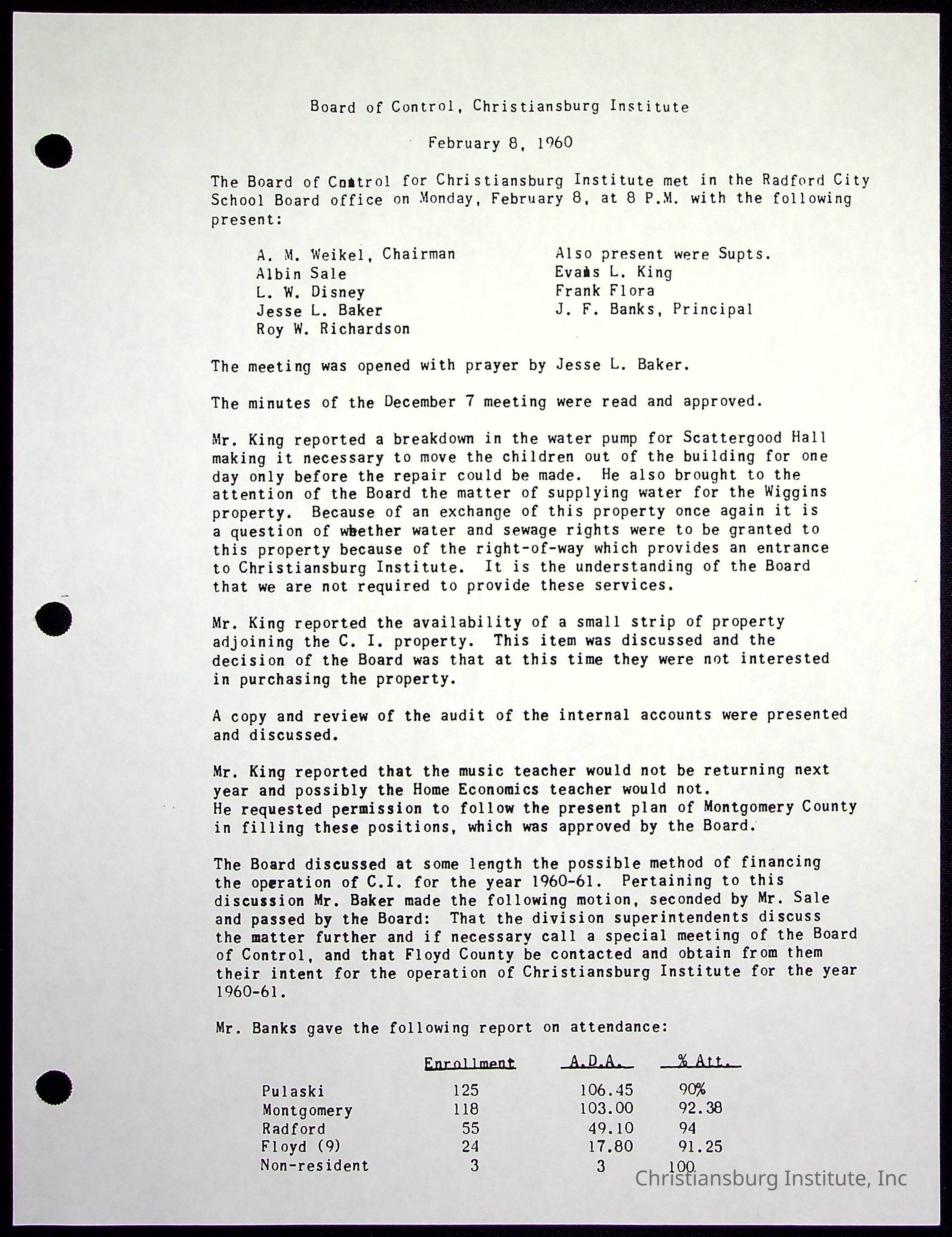 Board of Control, Christiansburg Institute

February 8, 1960

The Board of Control for Christiansburg Institute met in the Radford City School Board office on Monday, February 8, at 8 P.M. with the following present:

A. M. Weikel, Chairman
Albin Sale
L. W. Disney
Jesse L. Baker
Roy W. Richardson

Also present were Supts.
Evans L. King
Frank Flora
J. F. Banks, Principal

The meeting was opened with prayer by Jesse L. Baker.

The minutes of the December 7 meeting were read and approved.

Mr. King reported a breakdown in the water pump for Scattergood Hall making it necessary to move the children out of the building for one day only before the repair could be made. He also brought to the attention of the Board the matter of supplying water for the Wiggins property. Because of an exchange of this property once again it is a question of whether water and sewage rights were to be granted to this property because of the right-of-way which provides an entrance to Christiansburg Institute. It is the understanding of the Board that we are not required to provide these services.

Mr. King reported the availability of a small strip of property adjoining the C. I. property. This item was discussed and the decision of the Board was that at this time they were not interested in purchasing the property.

A copy and review of the audit of the internal accounts were presented and discussed.

Mr. King reported that the music teacher would not be returning next year and possibly the Home Economics teacher would not.
He requested permission to follow the present plan of Montgomery County in filling these positions, which was approved by the Board.

The Board discussed at some length the possible method of financing the operation of C.I. for the year 1960-61. Pertaining to this discussion Mr. Baker made the following motion, seconded by Mr. Sale and passed by the Board: That the division superintendents discuss the matter further and if necessary call a special meeting of the Board of Control, and that Floyd County be contacted and obtain from them their intent for the operation of Christiansburg Institute for the year 1960-61.

Mr. Banks gave the following report on attendance:

| | Enrollment | A.D.A. | % Att. |
|---|---|---|---|
| Pulaski | 125 | 106.45 | 90% |
| Montgomery | 118 | 103.00 | 92.38 |
| Radford | 55 | 49.10 | 94 |
| Floyd (9) | 24 | 17.80 | 91.25 |
| Non-resident | 3 | 3 | 100 |

Christiansburg Institute, Inc